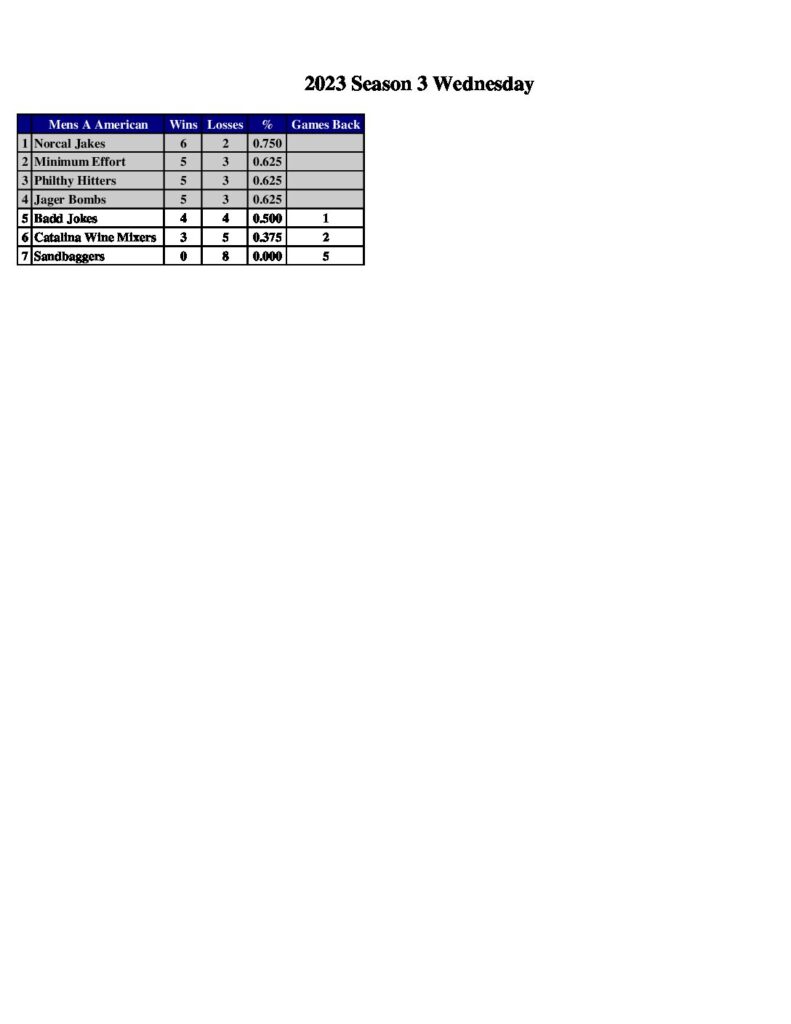 2023 Season 3 Wednesday

|  | Mens A American | Wins | Losses | % | Games Back |
|---|---|---|---|---|---|
| 1 | Norcal Jakes | 6 | 2 | 0.750 |  |
| 2 | Minimum Effort | 5 | 3 | 0.625 |  |
| 3 | Philthy Hitters | 5 | 3 | 0.625 |  |
| 4 | Jager Bombs | 5 | 3 | 0.625 |  |
| 5 | Badd Jokes | 4 | 4 | 0.500 | 1 |
| 6 | Catalina Wine Mixers | 3 | 5 | 0.375 | 2 |
| 7 | Sandbaggers | 0 | 8 | 0.000 | 5 |